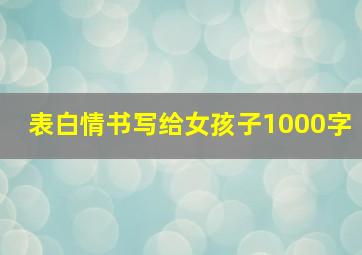 表白情书写给女孩子1000字